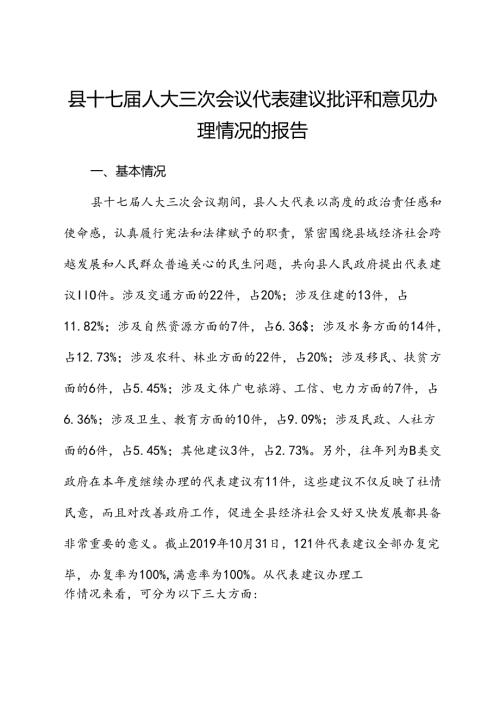 县十七届人大三次会议代表建议批评和意见办理情况的报告

一、基本情况

县十七届人大三次会议期间，县人大代表以高度的政治责任感和使命感，认真履行宪法和法律赋予的职责，紧密围绕县域经济社会跨越发展和人民群众普遍关心的民生问题，共向县人民政府提出代表建议110件。涉及交通方面的22件，占20%；涉及住建的13件，占11.82%；涉及自然资源方面的7件，占6.36$；涉及水务方面的14件，占12.73%；涉及农科、林业方面的22件，占20%；涉及移民、扶贫方面的6件，占5.45%；涉及文体广电旅游、工信、电力方面的7件，占6.36%；涉及卫生、教育方面的10件，占9.09%；涉及民政、人社方面的6件，占5.45%；其他建议3件，占2.73%。另外，往年列为B类交政府在本年度继续办理的代表建议有11件，这些建议不仅反映了社情民意，而且对改善政府工作，促进全县经济社会又好又快发展都具备非常重要的意义。截止2019年10月31日，121件代表建议全部办复完毕，办复率为100%,满意率为100%。从代表建议办理工作情况来看，可分为以下三大方面：